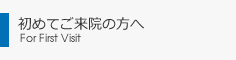 初めてご来院の方へ
For First Visit